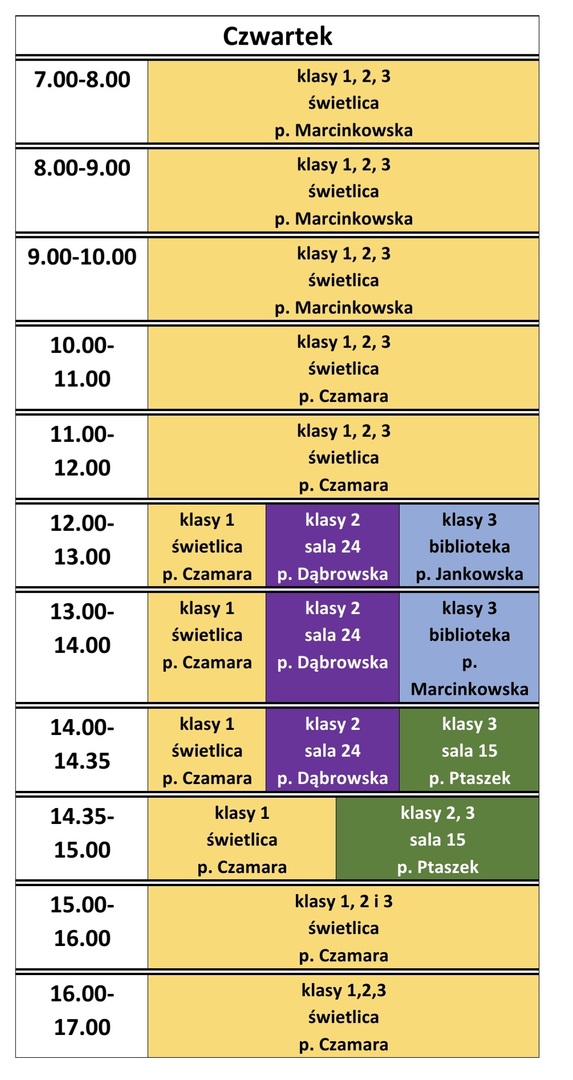 | Czwartek | | | |
|---|---|---|---|
| 7.00-8.00 | klasy 1, 2, 3 świetlica p. Marcinkowska | | |
| 8.00-9.00 | klasy 1, 2, 3 świetlica p. Marcinkowska | | |
| 9.00-10.00 | klasy 1, 2, 3 świetlica p. Marcinkowska | | |
| 10.00-11.00 | klasy 1, 2, 3 świetlica p. Czamara | | |
| 11.00-12.00 | klasy 1, 2, 3 świetlica p. Czamara | | |
| 12.00-13.00 | klasy 1 świetlica p. Czamara | klasy 2 sala 24 p. Dąbrowska | klasy 3 biblioteka p. Jankowska |
| 13.00-14.00 | klasy 1 świetlica p. Czamara | klasy 2 sala 24 p. Dąbrowska | klasy 3 biblioteka p. Marcinkowska |
| 14.00-14.35 | klasy 1 świetlica p. Czamara | klasy 2 sala 24 p. Dąbrowska | klasy 3 sala 15 p. Ptaszek |
| 14.35-15.00 | klasy 1 świetlica p. Czamara | klasy 2, 3 sala 15 p. Ptaszek | |
| 15.00-16.00 | klasy 1, 2 i 3 świetlica p. Czamara | | |
| 16.00-17.00 | klasy 1,2,3 świetlica p. Czamara | | |